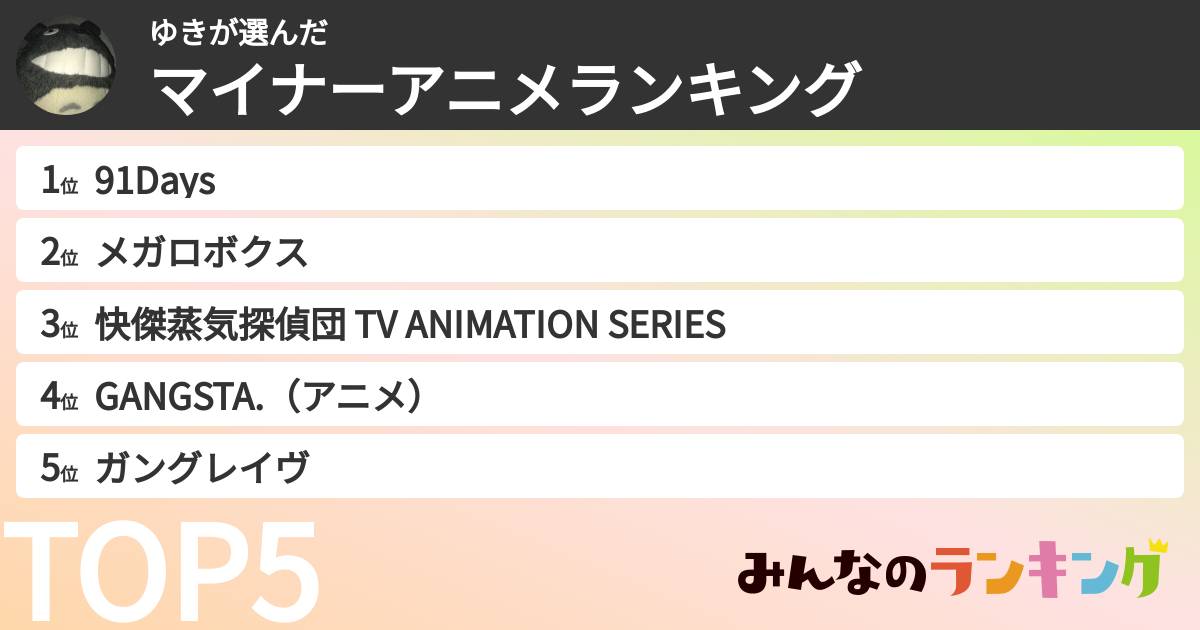 ゆきが選んだ
マイナーアニメランキング

1位 91Days
2位 メガロボクス
3位 快傑蒸気探偵団 TV ANIMATION SERIES
4位 GANGSTA.（アニメ）
5位 ガングレイヴ

TOP5

みんなのランキング